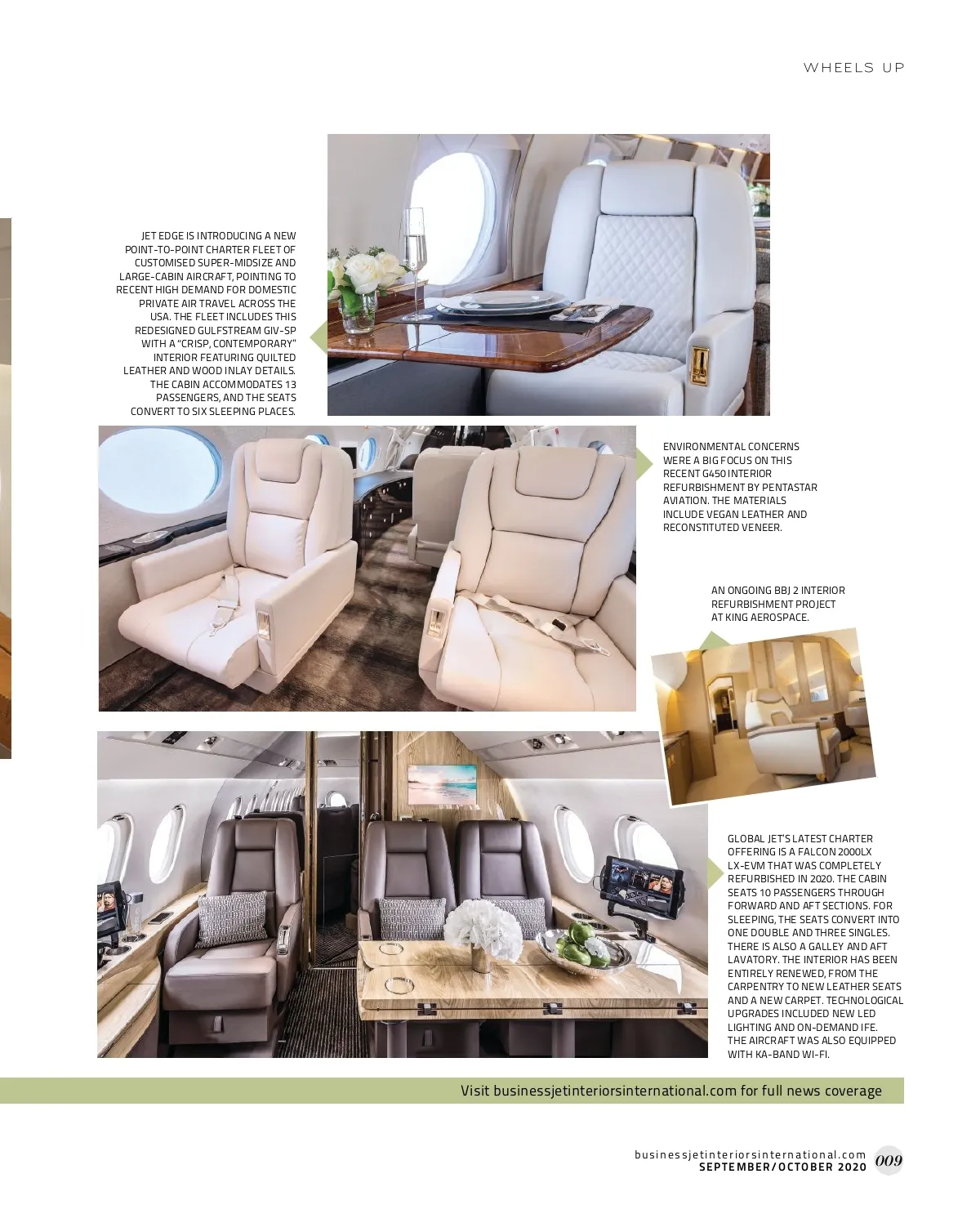 WHEELS UP

JET EDGE IS INTRODUCING A NEW POINT-TO-POINT CHARTER FLEET OF CUSTOMISED SUPER-MIDSIZE AND LARGE-CABIN AIRCRAFT, POINTING TO RECENT HIGH DEMAND FOR DOMESTIC PRIVATE AIR TRAVEL ACROSS THE USA. THE FLEET INCLUDES THIS REDESIGNED GULFSTREAM GIV-SP WITH A "CRISP, CONTEMPORARY" INTERIOR FEATURING QUILTED LEATHER AND WOOD INLAY DETAILS. THE CABIN ACCOMMODATES 13 PASSENGERS, AND THE SEATS CONVERT TO SIX SLEEPING PLACES.

ENVIRONMENTAL CONCERNS WERE A BIG FOCUS ON THIS RECENT G450 INTERIOR REFURBISHMENT BY PENTASTAR AVIATION. THE MATERIALS INCLUDE VEGAN LEATHER AND RECONSTITUTED VENEER.

AN ONGOING BBJ 2 INTERIOR REFURBISHMENT PROJECT AT KING AEROSPACE.

GLOBAL JET'S LATEST CHARTER OFFERING IS A FALCON 2000LX LX-EVM THAT WAS COMPLETELY REFURBISHED IN 2020. THE CABIN SEATS 10 PASSENGERS THROUGH FORWARD AND AFT SECTIONS. FOR SLEEPING, THE SEATS CONVERT INTO ONE DOUBLE AND THREE SINGLES. THERE IS ALSO A GALLEY AND AFT LAVATORY. THE INTERIOR HAS BEEN ENTIRELY RENEWED, FROM THE CARPENTRY TO NEW LEATHER SEATS AND A NEW CARPET. TECHNOLOGICAL UPGRADES INCLUDED NEW LED LIGHTING AND ON-DEMAND IFE. THE AIRCRAFT WAS ALSO EQUIPPED WITH KA-BAND WI-FI.

Visit businessjetinteriorsinternational.com for full news coverage

businessjetinteriorsinternational.com
SEPTEMBER/OCTOBER 2020 009